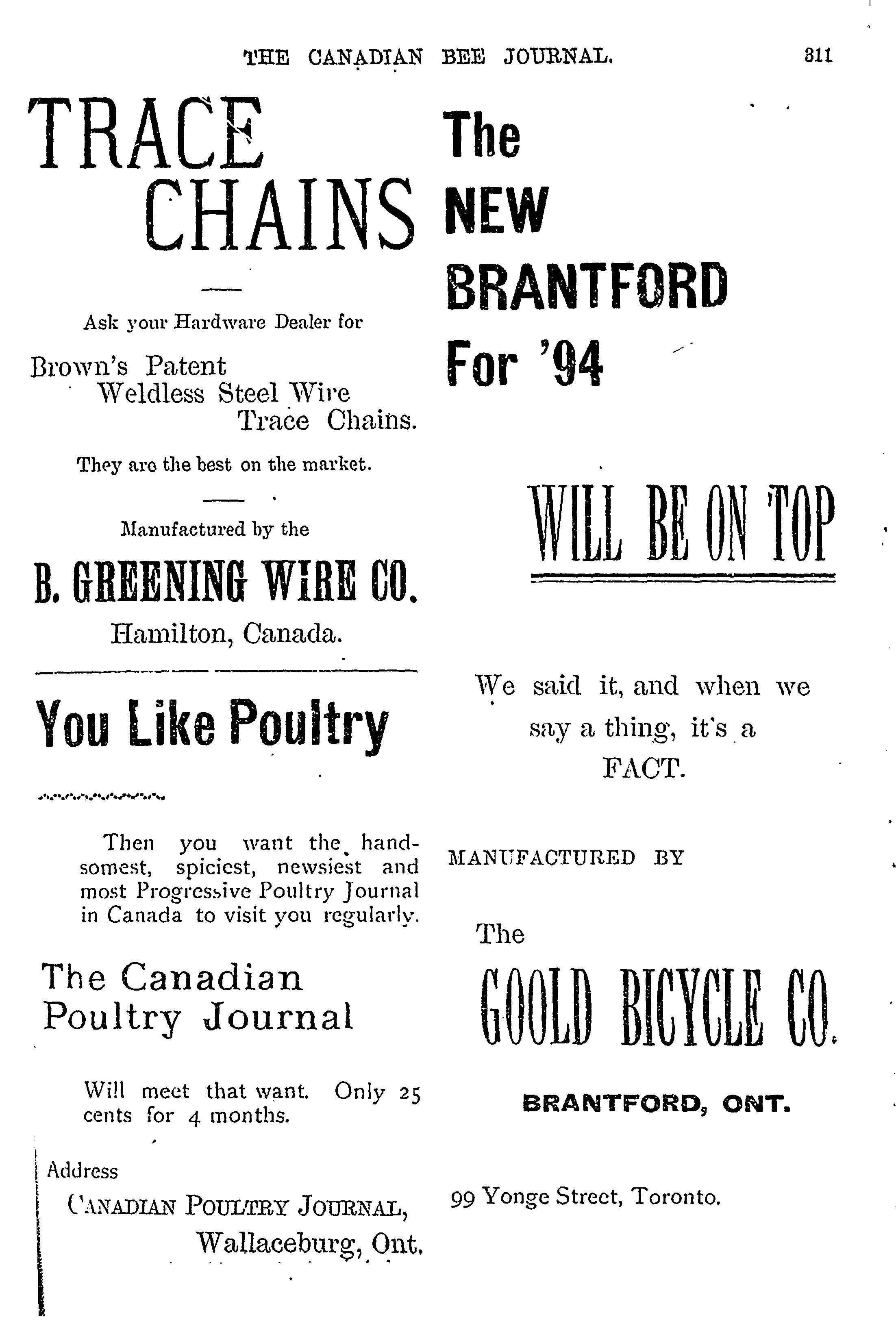 THE CANADIAN BEE JOURNAL. 311

TRACE CHAINS

Ask your Hardware Dealer for

Brown's Patent Weldless Steel Wire Trace Chains.

They are the best on the market.

Manufactured by the

B. GREENING WIRE CO.

Hamilton, Canada.

You Like Poultry

Then you want the handsomest, spiciest, newsiest and most Progressive Poultry Journal in Canada to visit you regularly.

The Canadian Poultry Journal

Will meet that want. Only 25 cents for 4 months.

Address

CANADIAN POULTRY JOURNAL, Wallaceburg, Ont.

The NEW BRANTFORD For '94

WILL BE ON TOP

We said it, and when we say a thing, it's a FACT.

MANUFACTURED BY

The

GOOLD BICYCLE CO.

BRANTFORD, ONT.

99 Yonge Street, Toronto.